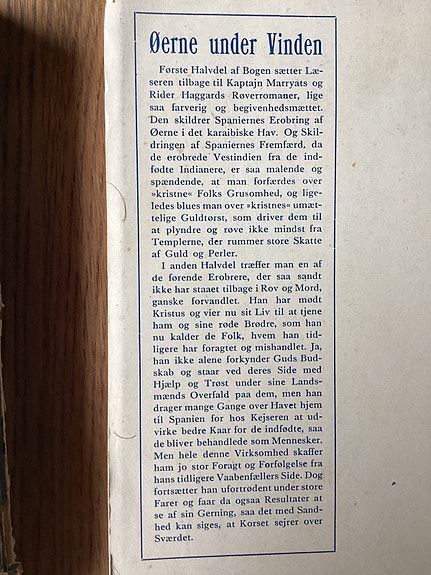 Øerne under Vinden

Første Halvdel af Bogen sætter Læseren tilbage til Kaptajn Marryats og Rider Haggards Røverromaner, lige saa farverig og begivenhedsmættet. Den skildrer Spaniernes Erobring af Øerne i det karaibiske Hav. Og Skildringen af Spaniernes Fremfærd, da de erobrede Vestindien fra de indfødte Indianere, er saa malende og spændende, at man forfærdes over »kristne« Folks Grusomhed, og ligeledes blues man over »kristnes« umættelige Guldtørst, som driver dem til at plyndre og røve ikke mindst fra Templerne, der rummer store Skatte af Guld og Perler.

I anden Halvdel træffer man en af de førende Erobrere, der saa sandt ikke har staaet tilbage i Rov og Mord, ganske forvandlet. Han har mødt Kristus og vier nu sit Liv til at tjene ham og sine røde Brødre, som han nu kalder de Folk, hvem han tidligere har foragtet og mishandlet. Ja, han ikke alene forkynder Guds Budskab og staar ved deres Side med Hjælp og Trøst under sine Landsmænds Overfald paa dem, men han drager mange Gange over Havet hjem til Spanien for hos Kejseren at udvirke bedre Kaar for de indfødte, saa de bliver behandlede som Mennesker. Men hele denne Virksomhed skaffer ham jo stor Foragt og Forfølgelse fra hans tidligere Vaabenfællers Side. Dog fortsætter han ufortrødent under store Farer og faar da ogsaa Resultater at se af sin Gerning, saa det med Sandhed kan siges, at Korset sejrer over Sværdet.